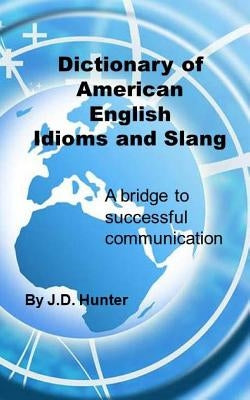 Dictionary of American English Idioms and Slang

A bridge to successful communication

By J.D. Hunter